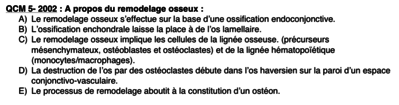 QCM 5- 2002 : A propos du remodelage osseux :
A) Le remodelage osseux s'effectue sur la base d'une ossification endoconjonctive.
B) L'ossification enchondrale laisse la place à de l'os lamellaire.
C) Le remodelage osseux implique les cellules de la lignée osseuse. (précurseurs mésenchymateux, ostéoblastes et ostéoclastes) et de la lignée hématopoïétique (monocytes/macrophages).
D) La destruction de l'os par des ostéoclastes débute dans l'os haversien sur la paroi d'un espace conjonctivo-vasculaire.
E) Le processus de remodelage aboutit à la constitution d'un ostéon.